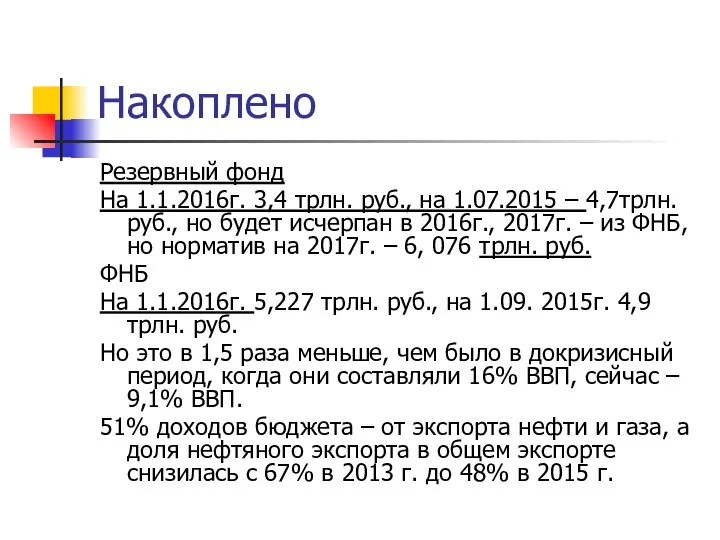 Накоплено

Резервный фонд

На 1.1.2016г. 3,4 трлн. руб., на 1.07.2015 – 4,7трлн. руб., но будет исчерпан в 2016г., 2017г. – из ФНБ, но норматив на 2017г. – 6, 076 трлн. руб.

ФНБ

На 1.1.2016г. 5,227 трлн. руб., на 1.09. 2015г. 4,9 трлн. руб.

Но это в 1,5 раза меньше, чем было в докризисный период, когда они составляли 16% ВВП, сейчас – 9,1% ВВП.

51% доходов бюджета – от экспорта нефти и газа, а доля нефтяного экспорта в общем экспорте снизилась с 67% в 2013 г. до 48% в 2015 г.